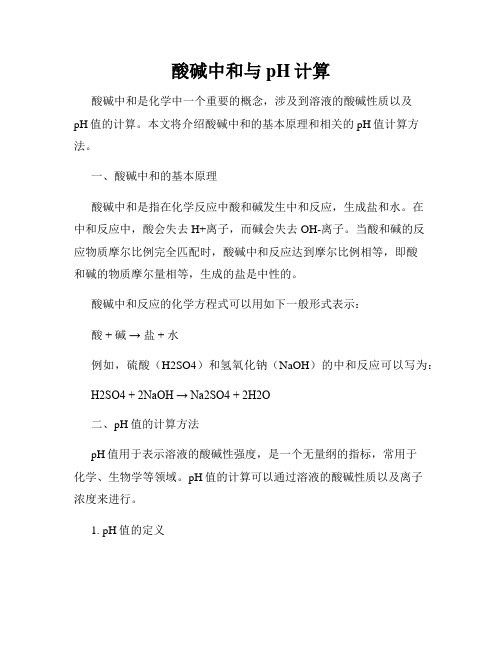 酸碱中和与 pH 计算

酸碱中和是化学中一个重要的概念，涉及到溶液的酸碱性质以及 pH 值的计算。本文将介绍酸碱中和的基本原理和相关的 pH 值计算方法。

一、酸碱中和的基本原理

酸碱中和是指在化学反应中酸和碱发生中和反应，生成盐和水。在中和反应中，酸会失去 H+离子，而碱会失去 OH-离子。当酸和碱的反应物质摩尔比例完全匹配时，酸碱中和反应达到摩尔比例相等，即酸和碱的物质摩尔量相等，生成的盐是中性的。

酸碱中和反应的化学方程式可以用如下一般形式表示：

酸 + 碱 → 盐 + 水

例如，硫酸（H2SO4）和氢氧化钠（NaOH）的中和反应可以写为：

H2SO4 + 2NaOH → Na2SO4 + 2H2O

二、pH 值的计算方法

pH 值用于表示溶液的酸碱性强度，是一个无量纲的指标，常用于化学、生物学等领域。pH 值的计算可以通过溶液的酸碱性质以及离子浓度来进行。

1. pH 值的定义